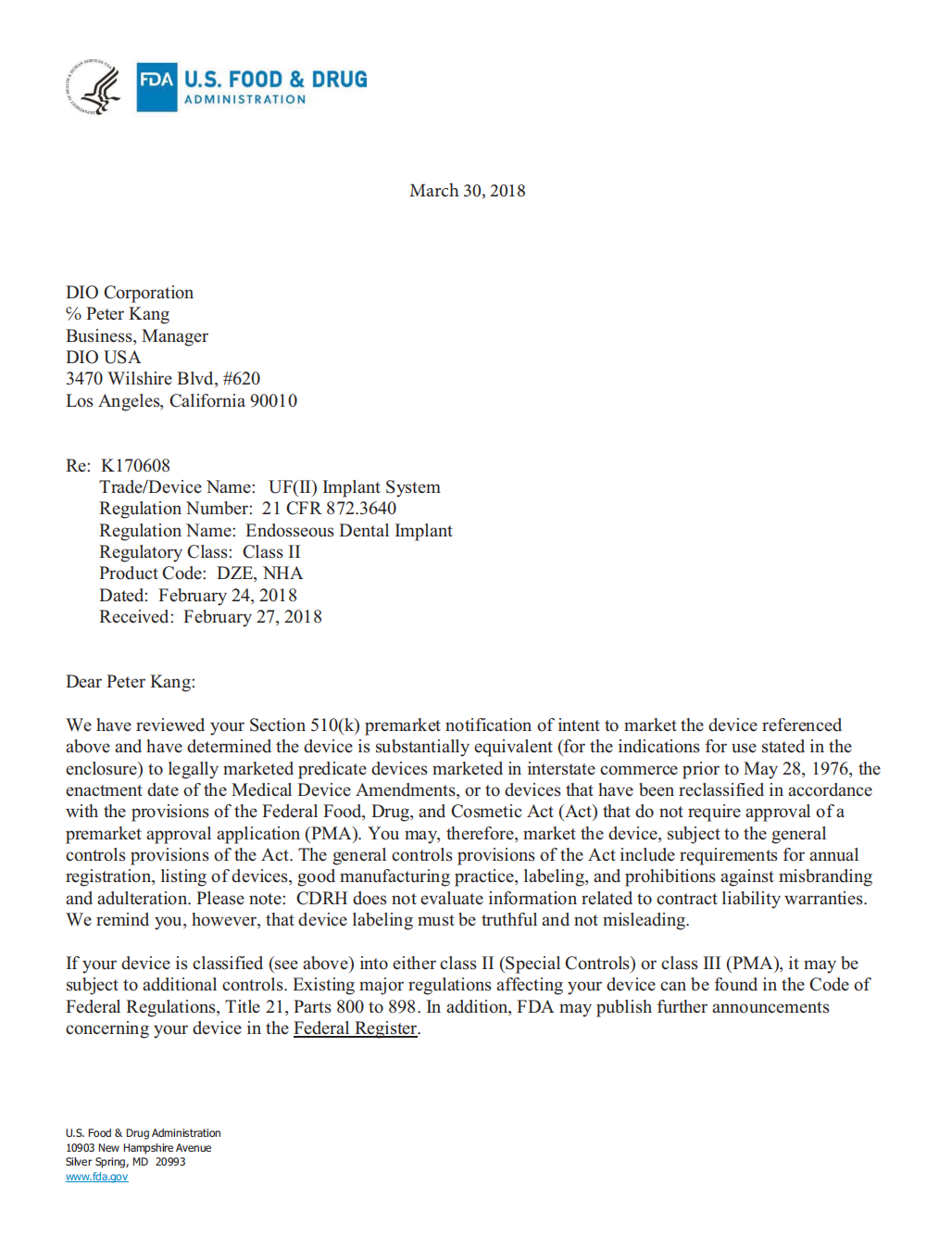 FDA U.S. FOOD & DRUG ADMINISTRATION

March 30, 2018

DIO Corporation
% Peter Kang
Business, Manager
DIO USA
3470 Wilshire Blvd, #620
Los Angeles, California 90010

Re: K170608
Trade/Device Name: UF(II) Implant System
Regulation Number: 21 CFR 872.3640
Regulation Name: Endosseous Dental Implant
Regulatory Class: Class II
Product Code: DZE, NHA
Dated: February 24, 2018
Received: February 27, 2018

Dear Peter Kang:

We have reviewed your Section 510(k) premarket notification of intent to market the device referenced above and have determined the device is substantially equivalent (for the indications for use stated in the enclosure) to legally marketed predicate devices marketed in interstate commerce prior to May 28, 1976, the enactment date of the Medical Device Amendments, or to devices that have been reclassified in accordance with the provisions of the Federal Food, Drug, and Cosmetic Act (Act) that do not require approval of a premarket approval application (PMA). You may, therefore, market the device, subject to the general controls provisions of the Act. The general controls provisions of the Act include requirements for annual registration, listing of devices, good manufacturing practice, labeling, and prohibitions against misbranding and adulteration. Please note: CDRH does not evaluate information related to contract liability warranties. We remind you, however, that device labeling must be truthful and not misleading.

If your device is classified (see above) into either class II (Special Controls) or class III (PMA), it may be subject to additional controls. Existing major regulations affecting your device can be found in the Code of Federal Regulations, Title 21, Parts 800 to 898. In addition, FDA may publish further announcements concerning your device in the Federal Register.

U.S. Food & Drug Administration
10903 New Hampshire Avenue
Silver Spring, MD 20993
www.fda.gov